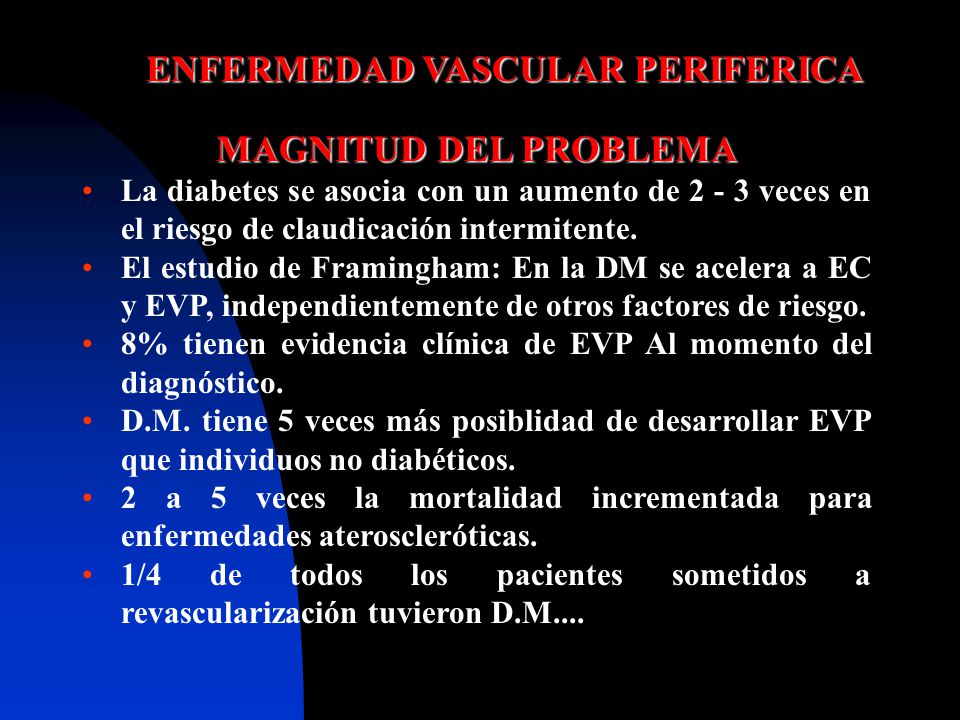 ENFERMEDAD VASCULAR PERIFERICA

MAGNITUD DEL PROBLEMA

• La diabetes se asocia con un aumento de 2 - 3 veces en el riesgo de claudicación intermitente.
• El estudio de Framingham: En la DM se acelera a EC y EVP, independientemente de otros factores de riesgo.
• 8% tienen evidencia clínica de EVP Al momento del diagnóstico.
• D.M. tiene 5 veces más posiblidad de desarrollar EVP que individuos no diabéticos.
• 2 a 5 veces la mortalidad incrementada para enfermedades ateroscleróticas.
• 1/4 de todos los pacientes sometidos a revascularización tuvieron D.M....